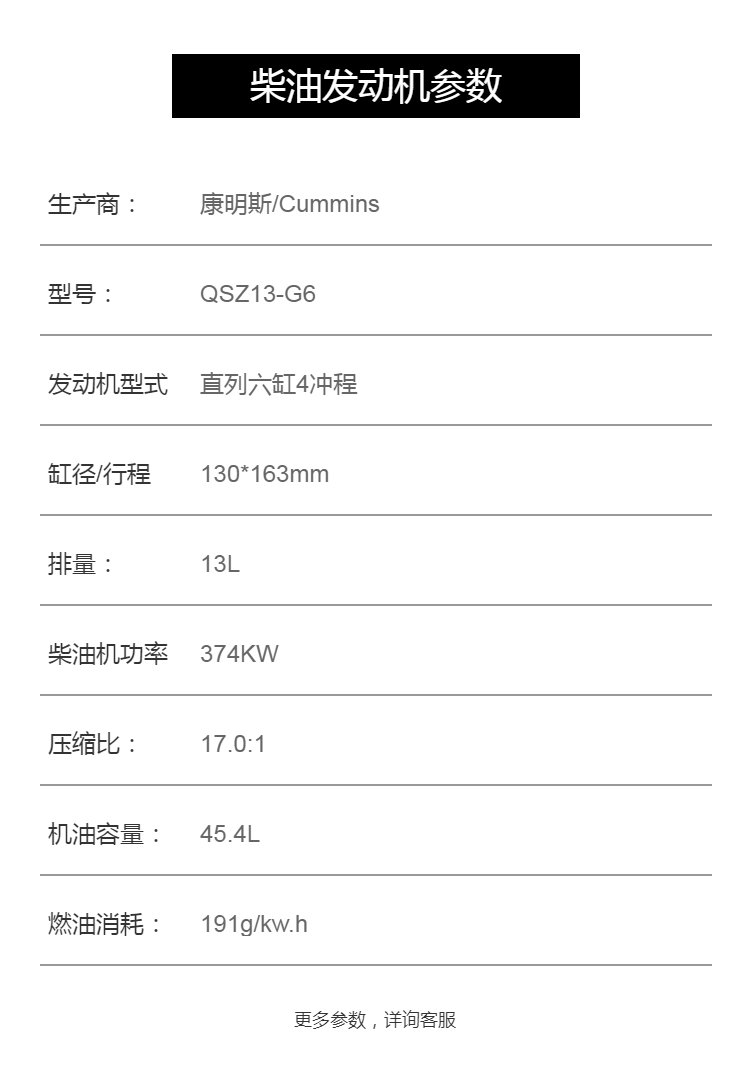 柴油发动机参数

生产商： 康明斯/Cummins

型号： QSZ13-G6

发动机型式 直列六缸4冲程

缸径/行程 130*163mm

排量： 13L

柴油机功率 374KW

压缩比： 17.0:1

机油容量： 45.4L

燃油消耗： 191g/kw.h

更多参数，详询客服